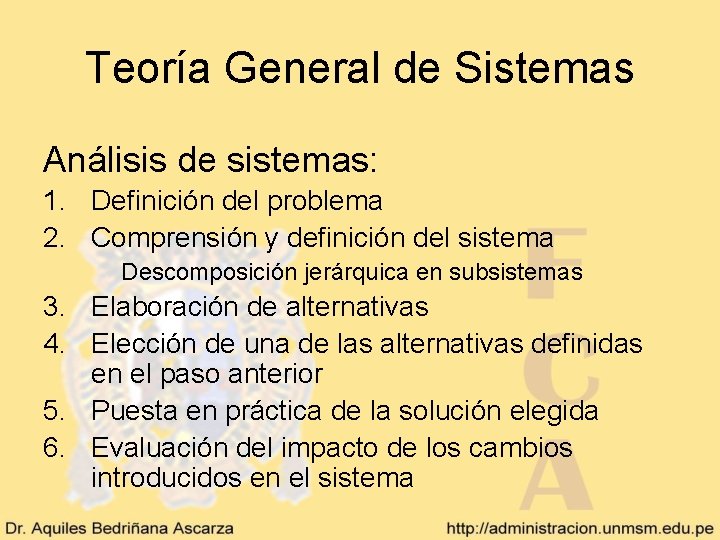 Teoría General de Sistemas

Análisis de sistemas:

1. Definición del problema
2. Comprensión y definición del sistema
Descomposición jerárquica en subsistemas
3. Elaboración de alternativas
4. Elección de una de las alternativas definidas en el paso anterior
5. Puesta en práctica de la solución elegida
6. Evaluación del impacto de los cambios introducidos en el sistema

Dr. Aquiles Bedriñana Ascarza http://administracion.unmsm.edu.pe

FCA